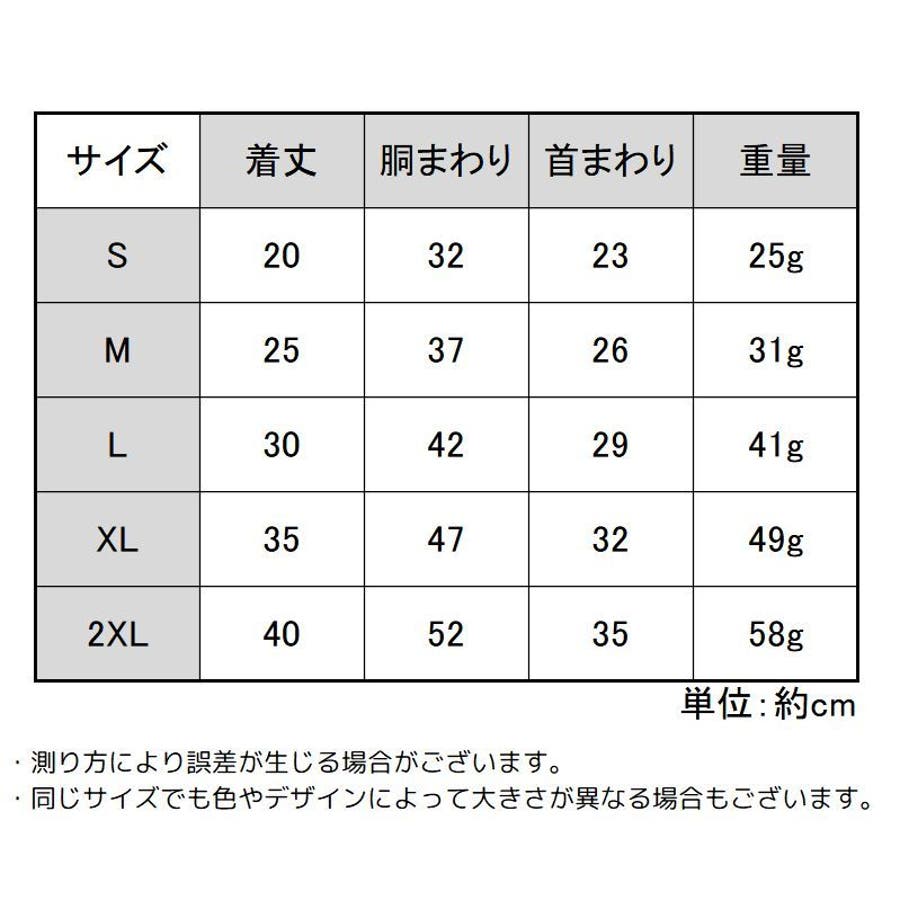 | サイズ | 着丈 | 胴まわり | 首まわり | 重量 |
|---|---|---|---|---|
| S | 20 | 32 | 23 | 25g |
| M | 25 | 37 | 26 | 31g |
| L | 30 | 42 | 29 | 41g |
| XL | 35 | 47 | 32 | 49g |
| 2XL | 40 | 52 | 35 | 58g |

単位：約cm

・測り方により誤差が生じる場合がございます。
・同じサイズでも色やデザインによって大きさが異なる場合もございます。